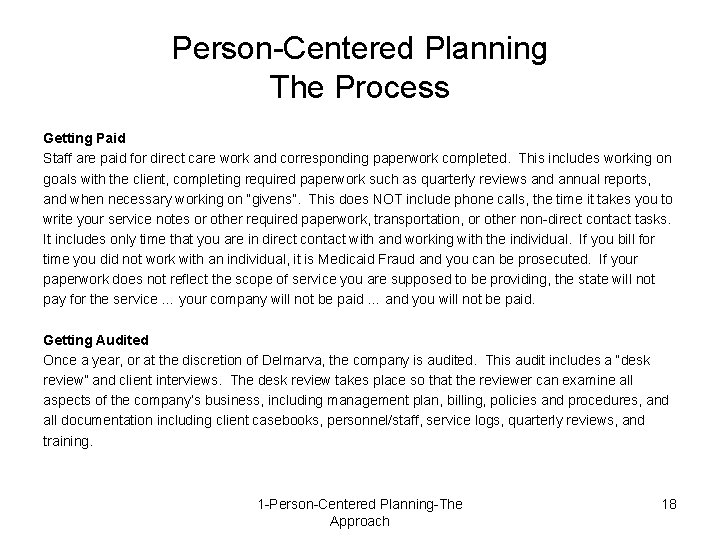 Person-Centered Planning
The Process

Getting Paid
Staff are paid for direct care work and corresponding paperwork completed. This includes working on goals with the client, completing required paperwork such as quarterly reviews and annual reports, and when necessary working on "givens". This does NOT include phone calls, the time it takes you to write your service notes or other required paperwork, transportation, or other non-direct contact tasks. It includes only time that you are in direct contact with and working with the individual. If you bill for time you did not work with an individual, it is Medicaid Fraud and you can be prosecuted. If your paperwork does not reflect the scope of service you are supposed to be providing, the state will not pay for the service ... your company will not be paid ... and you will not be paid.

Getting Audited
Once a year, or at the discretion of Delmarva, the company is audited. This audit includes a "desk review" and client interviews. The desk review takes place so that the reviewer can examine all aspects of the company's business, including management plan, billing, policies and procedures, and all documentation including client casebooks, personnel/staff, service logs, quarterly reviews, and training.

1-Person-Centered Planning-The Approach

18